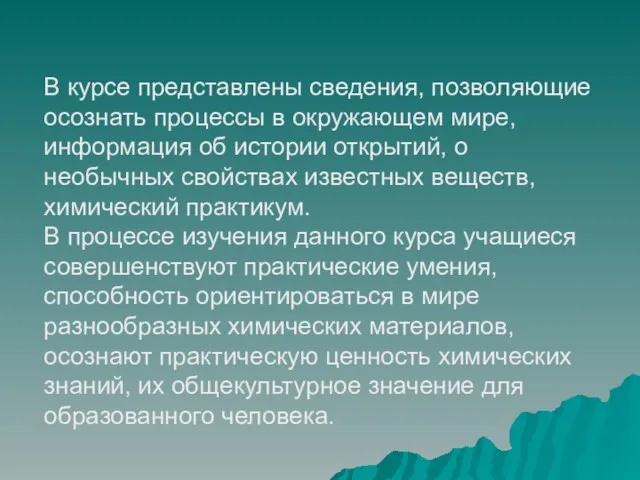 В курсе представлены сведения, позволяющие осознать процессы в окружающем мире, информация об истории открытий, о необычных свойствах известных веществ, химический практикум.
В процессе изучения данного курса учащиеся совершенствуют практические умения, способность ориентироваться в мире разнообразных химических материалов, осознают практическую ценность химических знаний, их общекультурное значение для образованного человека.